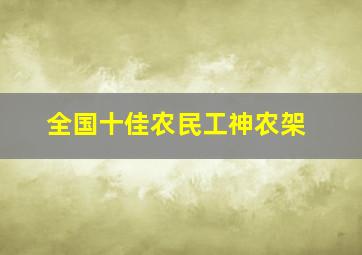 全国十佳农民工神农架